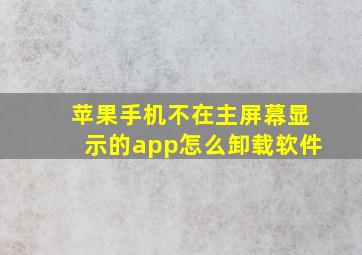 苹果手机不在主屏幕显示的app怎么卸载软件